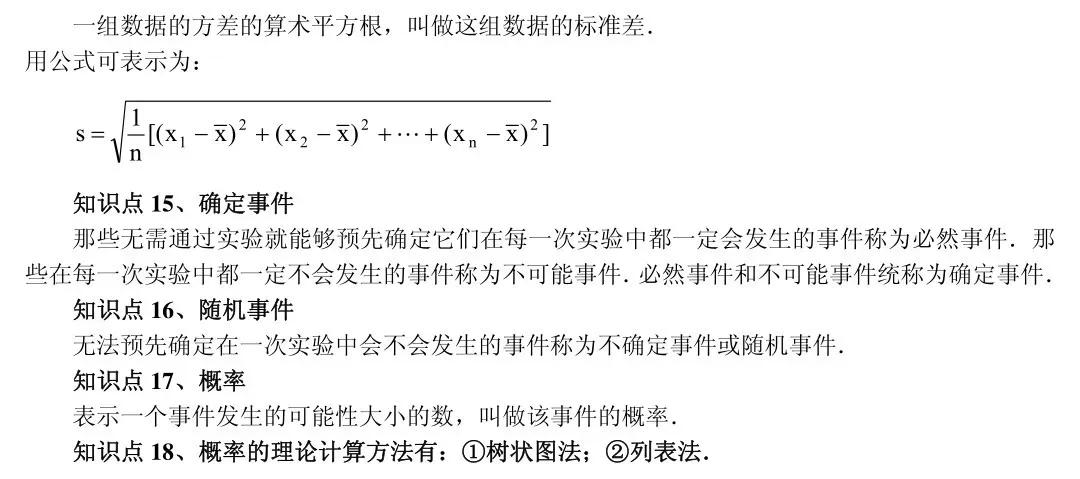 一组数据的方差的算术平方根，叫做这组数据的标准差.
用公式可表示为：

$s=\sqrt{\frac{1}{n}[(x_1-\overline{x})^2+(x_2-\overline{x})^2+\cdots+(x_n-\overline{x})^2]}$

知识点 15、确定事件

那些无需通过实验就能够预先确定它们在每一次实验中都一定会发生的事件称为必然事件．那些在每一次实验中都一定不会发生的事件称为不可能事件．必然事件和不可能事件统称为确定事件.

知识点 16、随机事件

无法预先确定在一次实验中会不会发生的事件称为不确定事件或随机事件.

知识点 17、概率

表示一个事件发生的可能性大小的数，叫做该事件的概率.

知识点 18、概率的理论计算方法有：①树状图法；②列表法.